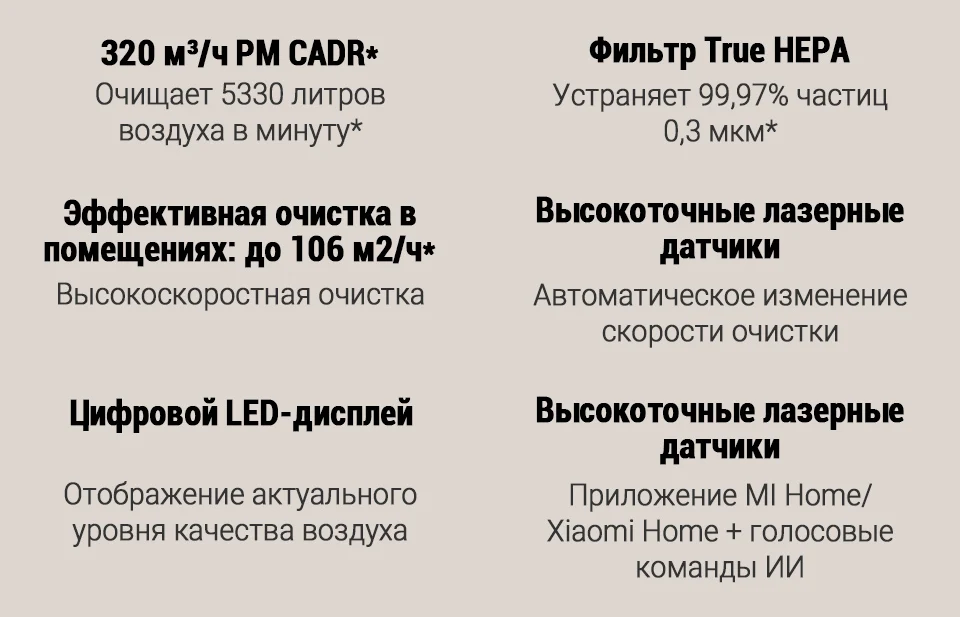 320 м³/ч PM CADR*

Очищает 5330 литров воздуха в минуту*

Эффективная очистка в помещениях: до 106 м2/ч*

Высокоскоростная очистка

Цифровой LED-дисплей

Отображение актуального уровня качества воздуха

Фильтр True HEPA

Устраняет 99,97% частиц 0,3 мкм*

Высокоточные лазерные датчики

Автоматическое изменение скорости очистки

Высокоточные лазерные датчики

Приложение MI Home/ Xiaomi Home + голосовые команды ИИ